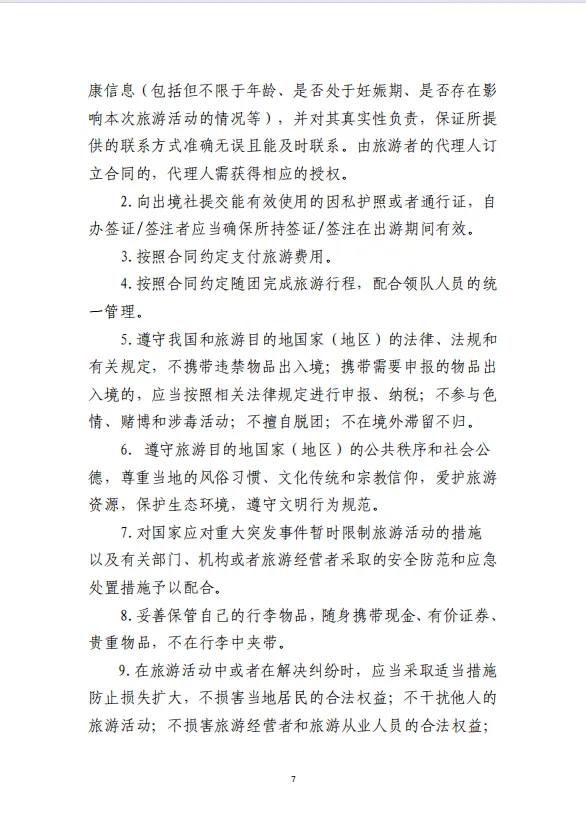 康信息（包括但不限于年龄、是否处于妊娠期、是否存在影响本次旅游活动的情况等），并对其真实性负责，保证所提供的联系方式准确无误且能及时联系。由旅游者的代理人订立合同的，代理人需获得相应的授权。

2. 向出境社提交能有效使用的因私护照或者通行证，自办签证/签注者应当确保所持签证/签注在出游期间有效。

3. 按照合同约定支付旅游费用。

4. 按照合同约定随团完成旅游行程，配合领队人员的统一管理。

5. 遵守我国和旅游目的地国家（地区）的法律、法规和有关规定，不携带违禁物品出入境；携带需要申报的物品出入境的，应当按照相关法律规定进行申报、纳税；不参与色情、赌博和涉毒活动；不擅自脱团；不在境外滞留不归。

6. 遵守旅游目的地国家（地区）的公共秩序和社会公德，尊重当地的风俗习惯、文化传统和宗教信仰，爱护旅游资源，保护生态环境，遵守文明行为规范。

7. 对国家应对重大突发事件暂时限制旅游活动的措施以及有关部门、机构或者旅游经营者采取的安全防范和应急处置措施予以配合。

8. 妥善保管自己的行李物品，随身携带现金、有价证券、贵重物品，不在行李中夹带。

9. 在旅游活动中或者在解决纠纷时，应当采取适当措施防止损失扩大，不损害当地居民的合法权益；不干扰他人的旅游活动；不损害旅游经营者和旅游从业人员的合法权益；

7